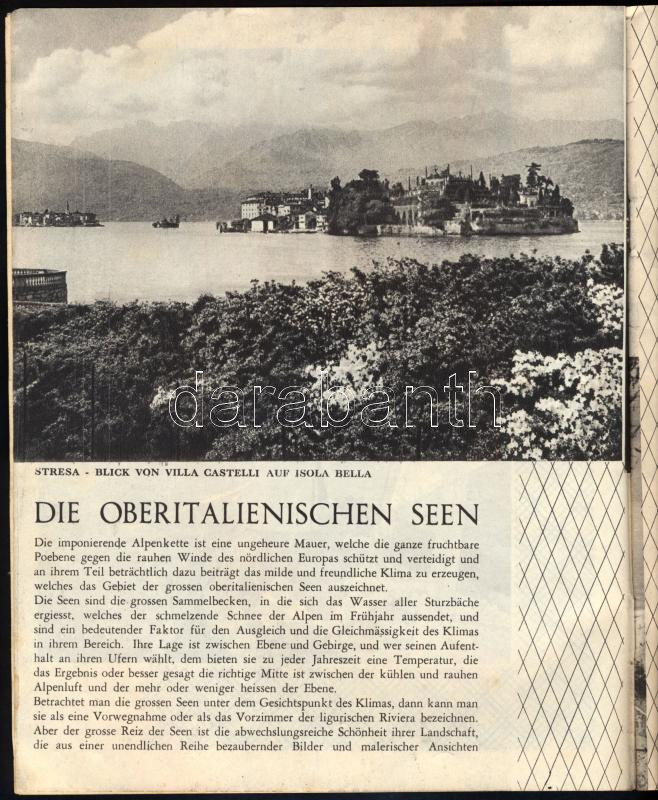 darabanth

STRESA - BLICK VON VILLA CASTELLI AUF ISOLA BELLA

DIE OBERITALIENISCHEN SEEN

Die imponierende Alpenkette ist eine ungeheure Mauer, welche die ganze fruchtbare Poebene gegen die rauhen Winde des nördlichen Europas schützt und verteidigt und an ihrem Teil beträchtlich dazu beiträgt das milde und freundliche Klima zu erzeugen, welches das Gebiet der grossen oberitalienischen Seen auszeichnet.
Die Seen sind die grossen Sammelbecken, in die sich das Wasser aller Sturzbäche ergiesst, welches der schmelzende Schnee der Alpen im Frühjahr aussendet, und sind ein bedeutender Faktor für den Ausgleich und die Gleichmässigkeit des Klimas in ihrem Bereich. Ihre Lage ist zwischen Ebene und Gebirge, und wer seinen Aufenthalt an ihren Ufern wählt, dem bieten sie zu jeder Jahreszeit eine Temperatur, die das Ergebnis oder besser gesagt die richtige Mitte ist zwischen der kühlen und rauhen Alpenluft und der mehr oder weniger heissen der Ebene.
Betrachtet man die grossen Seen unter dem Gesichtspunkt des Klimas, dann kann man sie als eine Vorwegnahme oder als das Vorzimmer der ligurischen Riviera bezeichnen. Aber der grosse Reiz der Seen ist die abwechslungsreiche Schönheit ihrer Landschaft, die aus einer unendlichen Reihe bezaubernder Bilder und malerischer Ansichten